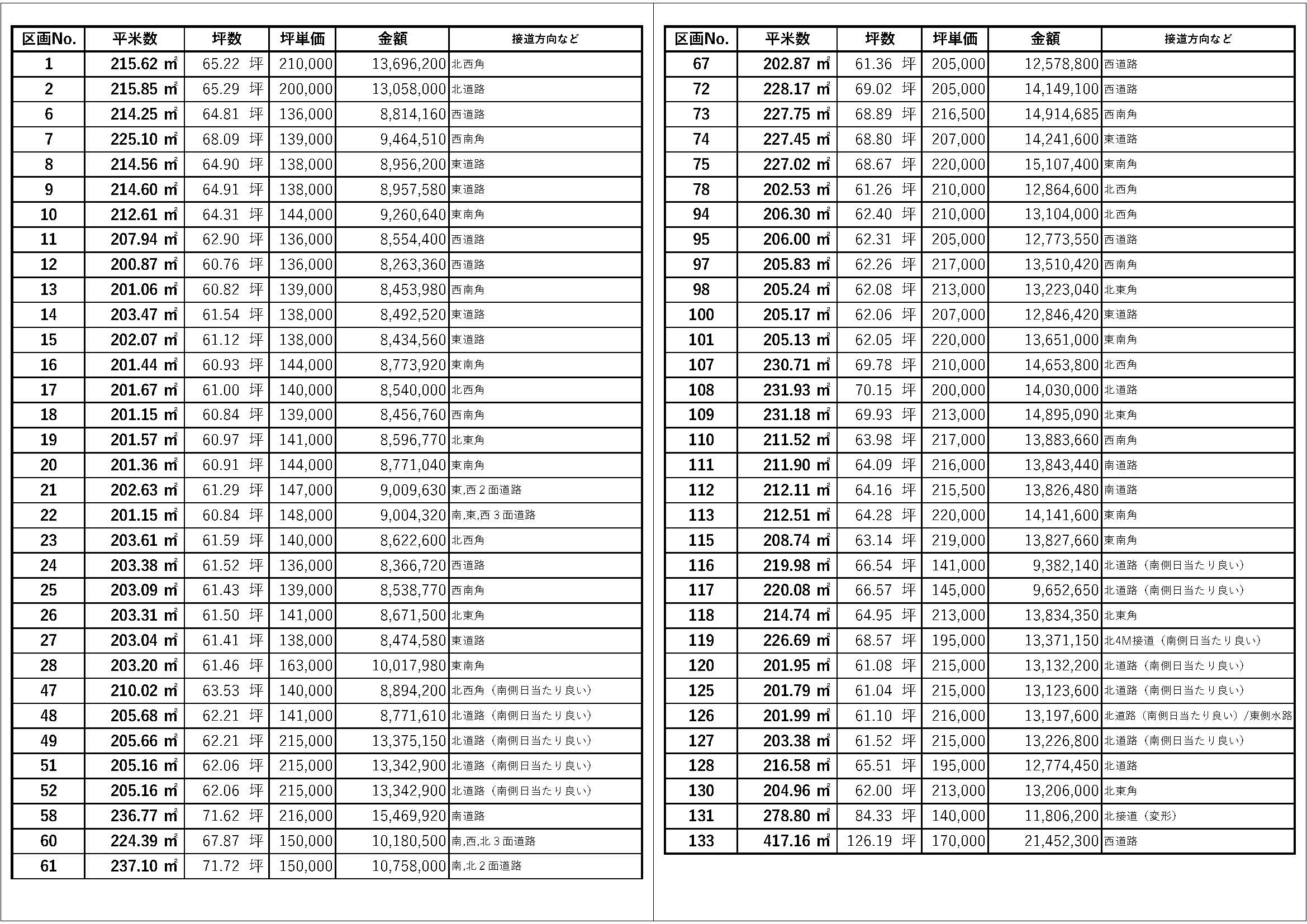 | 区画No. | 平米数 | 坪数 | 坪単価 | 金額 | 接道方向など |
|---|---|---|---|---|---|
| 1 | 215.62 ㎡ | 65.22 坪 | 210,000 | 13,696,200 | 北西角 |
| 2 | 215.85 ㎡ | 65.29 坪 | 200,000 | 13,058,000 | 北道路 |
| 6 | 214.25 ㎡ | 64.81 坪 | 136,000 | 8,814,160 | 西道路 |
| 7 | 225.10 ㎡ | 68.09 坪 | 139,000 | 9,464,510 | 西南角 |
| 8 | 214.56 ㎡ | 64.90 坪 | 138,000 | 8,956,200 | 東道路 |
| 9 | 214.60 ㎡ | 64.91 坪 | 138,000 | 8,957,580 | 東道路 |
| 10 | 212.61 ㎡ | 64.31 坪 | 144,000 | 9,260,640 | 東南角 |
| 11 | 207.94 ㎡ | 62.90 坪 | 136,000 | 8,554,400 | 西道路 |
| 12 | 200.87 ㎡ | 60.76 坪 | 136,000 | 8,263,360 | 西道路 |
| 13 | 201.06 ㎡ | 60.82 坪 | 139,000 | 8,453,980 | 西南角 |
| 14 | 203.47 ㎡ | 61.54 坪 | 138,000 | 8,492,520 | 東道路 |
| 15 | 202.07 ㎡ | 61.12 坪 | 138,000 | 8,434,560 | 東道路 |
| 16 | 201.44 ㎡ | 60.93 坪 | 144,000 | 8,773,920 | 東南角 |
| 17 | 201.67 ㎡ | 61.00 坪 | 140,000 | 8,540,000 | 北西角 |
| 18 | 201.15 ㎡ | 60.84 坪 | 139,000 | 8,456,760 | 西南角 |
| 19 | 201.57 ㎡ | 60.97 坪 | 141,000 | 8,596,770 | 北東角 |
| 20 | 201.36 ㎡ | 60.91 坪 | 144,000 | 8,771,040 | 東南角 |
| 21 | 202.63 ㎡ | 61.29 坪 | 147,000 | 9,009,630 | 東,西２面道路 |
| 22 | 201.15 ㎡ | 60.84 坪 | 148,000 | 9,004,320 | 南,東,西３面道路 |
| 23 | 203.61 ㎡ | 61.59 坪 | 140,000 | 8,622,600 | 北西角 |
| 24 | 203.38 ㎡ | 61.52 坪 | 136,000 | 8,366,720 | 西道路 |
| 25 | 203.09 ㎡ | 61.43 坪 | 139,000 | 8,538,770 | 西南角 |
| 26 | 203.31 ㎡ | 61.50 坪 | 141,000 | 8,671,500 | 北東角 |
| 27 | 203.04 ㎡ | 61.41 坪 | 138,000 | 8,474,580 | 東道路 |
| 28 | 203.20 ㎡ | 61.46 坪 | 163,000 | 10,017,980 | 東南角 |
| 47 | 210.02 ㎡ | 63.53 坪 | 140,000 | 8,894,200 | 北西角（南側日当たり良い） |
| 48 | 205.68 ㎡ | 62.21 坪 | 141,000 | 8,771,610 | 北道路（南側日当たり良い） |
| 49 | 205.66 ㎡ | 62.21 坪 | 215,000 | 13,375,150 | 北道路（南側日当たり良い） |
| 51 | 205.16 ㎡ | 62.06 坪 | 215,000 | 13,342,900 | 北道路（南側日当たり良い） |
| 52 | 205.16 ㎡ | 62.06 坪 | 215,000 | 13,342,900 | 北道路（南側日当たり良い） |
| 58 | 236.77 ㎡ | 71.62 坪 | 216,000 | 15,469,920 | 南道路 |
| 60 | 224.39 ㎡ | 67.87 坪 | 150,000 | 10,180,500 | 南,西,北３面道路 |
| 61 | 237.10 ㎡ | 71.72 坪 | 150,000 | 10,758,000 | 南,北２面道路 |

| 区画No. | 平米数 | 坪数 | 坪単価 | 金額 | 接道方向など |
|---|---|---|---|---|---|
| 67 | 202.87 ㎡ | 61.36 坪 | 205,000 | 12,578,800 | 西道路 |
| 72 | 228.17 ㎡ | 69.02 坪 | 205,000 | 14,149,100 | 西道路 |
| 73 | 227.75 ㎡ | 68.89 坪 | 216,500 | 14,914,685 | 西南角 |
| 74 | 227.45 ㎡ | 68.80 坪 | 207,000 | 14,241,600 | 東道路 |
| 75 | 227.02 ㎡ | 68.67 坪 | 220,000 | 15,107,400 | 東南角 |
| 78 | 202.53 ㎡ | 61.26 坪 | 210,000 | 12,864,600 | 北西角 |
| 94 | 206.30 ㎡ | 62.40 坪 | 210,000 | 13,104,000 | 北西角 |
| 95 | 206.00 ㎡ | 62.31 坪 | 205,000 | 12,773,550 | 西道路 |
| 97 | 205.83 ㎡ | 62.26 坪 | 217,000 | 13,510,420 | 西南角 |
| 98 | 205.24 ㎡ | 62.08 坪 | 213,000 | 13,223,040 | 北東角 |
| 100 | 205.17 ㎡ | 62.06 坪 | 207,000 | 12,846,420 | 東道路 |
| 101 | 205.13 ㎡ | 62.05 坪 | 220,000 | 13,651,000 | 東南角 |
| 107 | 230.71 ㎡ | 69.78 坪 | 210,000 | 14,653,800 | 北西角 |
| 108 | 231.93 ㎡ | 70.15 坪 | 200,000 | 14,030,000 | 北道路 |
| 109 | 231.18 ㎡ | 69.93 坪 | 213,000 | 14,895,090 | 北東角 |
| 110 | 211.52 ㎡ | 63.98 坪 | 217,000 | 13,883,660 | 西南角 |
| 111 | 211.90 ㎡ | 64.09 坪 | 216,000 | 13,843,440 | 南道路 |
| 112 | 212.11 ㎡ | 64.16 坪 | 215,500 | 13,826,480 | 南道路 |
| 113 | 212.51 ㎡ | 64.28 坪 | 220,000 | 14,141,600 | 東南角 |
| 115 | 208.74 ㎡ | 63.14 坪 | 219,000 | 13,827,660 | 東南角 |
| 116 | 219.98 ㎡ | 66.54 坪 | 141,000 | 9,382,140 | 北道路（南側日当たり良い） |
| 117 | 220.08 ㎡ | 66.57 坪 | 145,000 | 9,652,650 | 北道路（南側日当たり良い） |
| 118 | 214.74 ㎡ | 64.95 坪 | 213,000 | 13,834,350 | 北東角 |
| 119 | 226.69 ㎡ | 68.57 坪 | 195,000 | 13,371,150 | 北4M接道（南側日当たり良い） |
| 120 | 201.95 ㎡ | 61.08 坪 | 215,000 | 13,132,200 | 北道路（南側日当たり良い） |
| 125 | 201.79 ㎡ | 61.04 坪 | 215,000 | 13,123,600 | 北道路（南側日当たり良い） |
| 126 | 201.99 ㎡ | 61.10 坪 | 216,000 | 13,197,600 | 北道路（南側日当たり良い）/東側水路 |
| 127 | 203.38 ㎡ | 61.52 坪 | 215,000 | 13,226,800 | 北道路（南側日当たり良い） |
| 128 | 216.58 ㎡ | 65.51 坪 | 195,000 | 12,774,450 | 北道路 |
| 130 | 204.96 ㎡ | 62.00 坪 | 213,000 | 13,206,000 | 北東角 |
| 131 | 278.80 ㎡ | 84.33 坪 | 140,000 | 11,806,200 | 北接道（変形） |
| 133 | 417.16 ㎡ | 126.19 坪 | 170,000 | 21,452,300 | 西道路 |